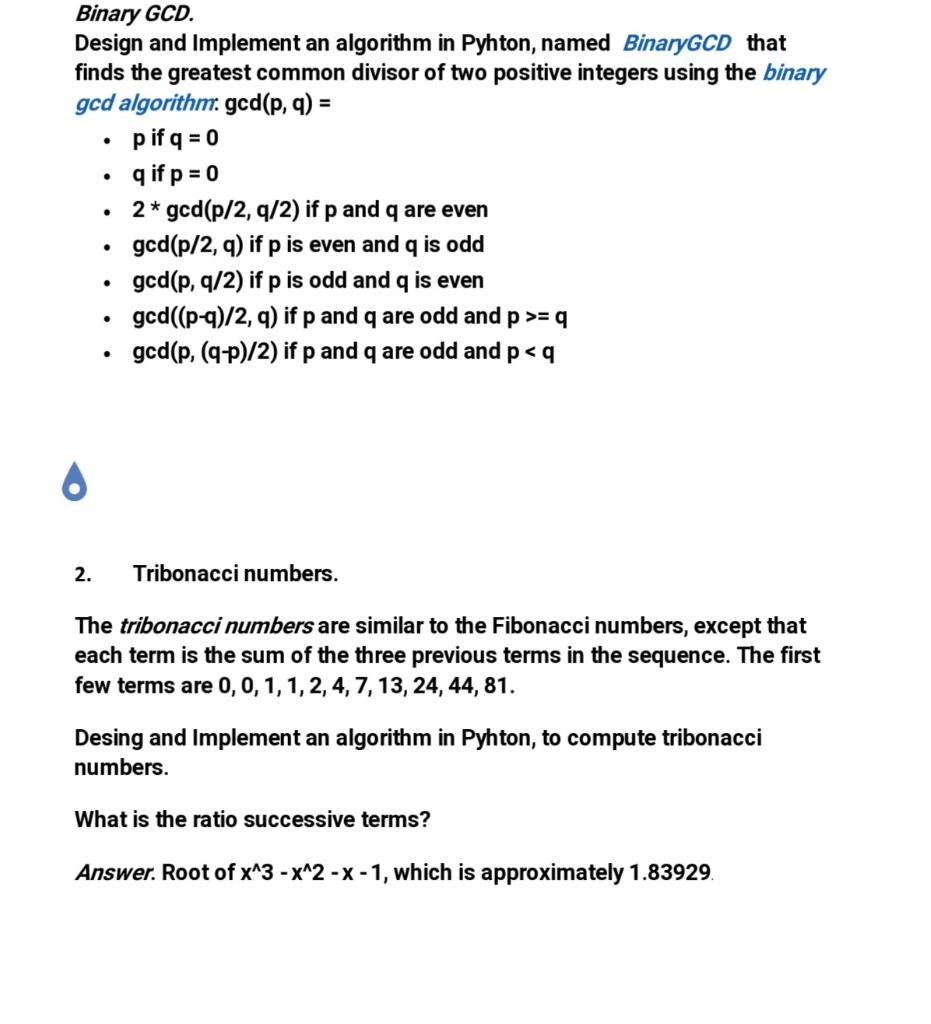 Binary GCD.
Design and Implement an algorithm in Pyhton, named BinaryGCD that finds the greatest common divisor of two positive integers using the binary gcd algorithm: gcd(p, q) =

- p if q = 0
- q if p = 0
- 2 * gcd(p/2, q/2) if p and q are even
- gcd(p/2, q) if p is even and q is odd
- gcd(p, q/2) if p is odd and q is even
- gcd((p-q)/2, q) if p and q are odd and p >= q
- gcd(p, (q-p)/2) if p and q are odd and p < q

2. Tribonacci numbers.

The tribonacci numbers are similar to the Fibonacci numbers, except that each term is the sum of the three previous terms in the sequence. The first few terms are 0, 0, 1, 1, 2, 4, 7, 13, 24, 44, 81.

Desing and Implement an algorithm in Pyhton, to compute tribonacci numbers.

What is the ratio successive terms?

Answer. Root of x^3 - x^2 - x - 1, which is approximately 1.83929.